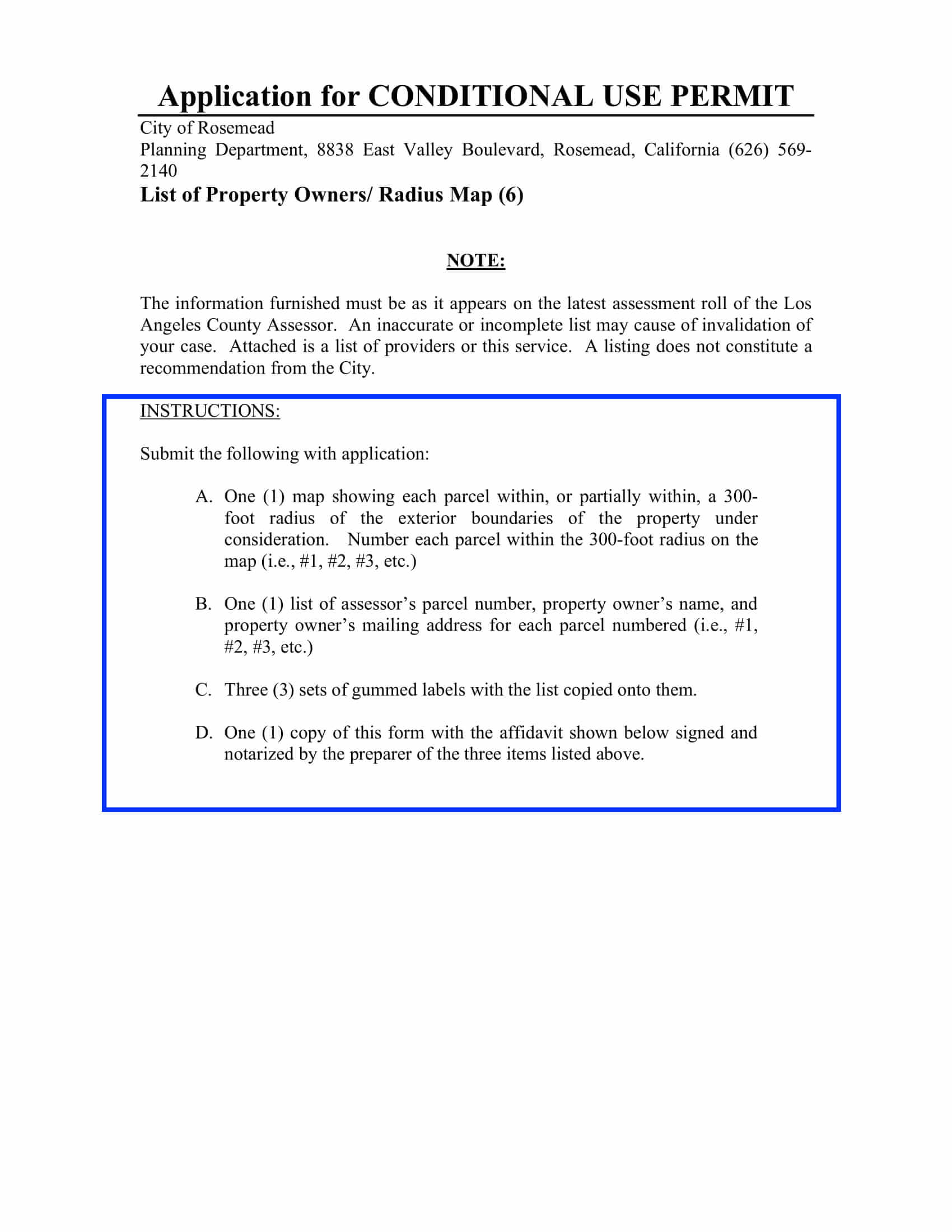 Application for CONDITIONAL USE PERMIT

City of Rosemead
Planning Department, 8838 East Valley Boulevard, Rosemead, California (626) 569-2140

List of Property Owners/ Radius Map (6)

NOTE:

The information furnished must be as it appears on the latest assessment roll of the Los Angeles County Assessor. An inaccurate or incomplete list may cause of invalidation of your case. Attached is a list of providers or this service. A listing does not constitute a recommendation from the City.

INSTRUCTIONS:

Submit the following with application:

A. One (1) map showing each parcel within, or partially within, a 300-foot radius of the exterior boundaries of the property under consideration. Number each parcel within the 300-foot radius on the map (i.e., #1, #2, #3, etc.)

B. One (1) list of assessor's parcel number, property owner's name, and property owner's mailing address for each parcel numbered (i.e., #1, #2, #3, etc.)

C. Three (3) sets of gummed labels with the list copied onto them.

D. One (1) copy of this form with the affidavit shown below signed and notarized by the preparer of the three items listed above.